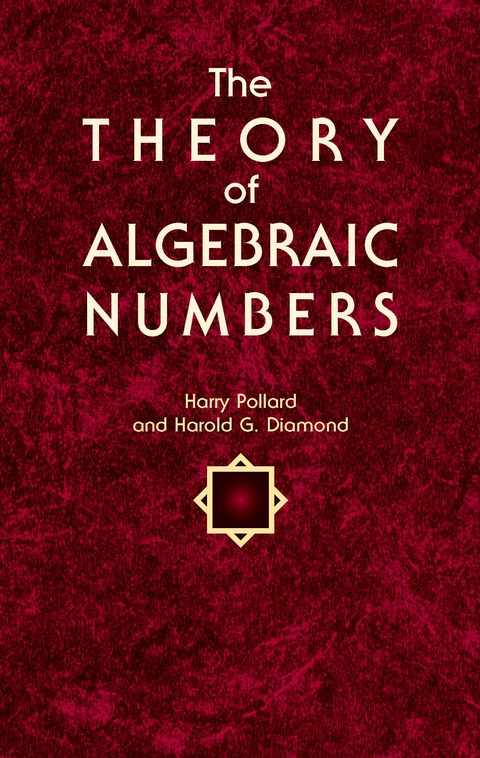 The
THEORY
of
ALGEBRAIC
NUMBERS

Harry Pollard
and Harold G. Diamond